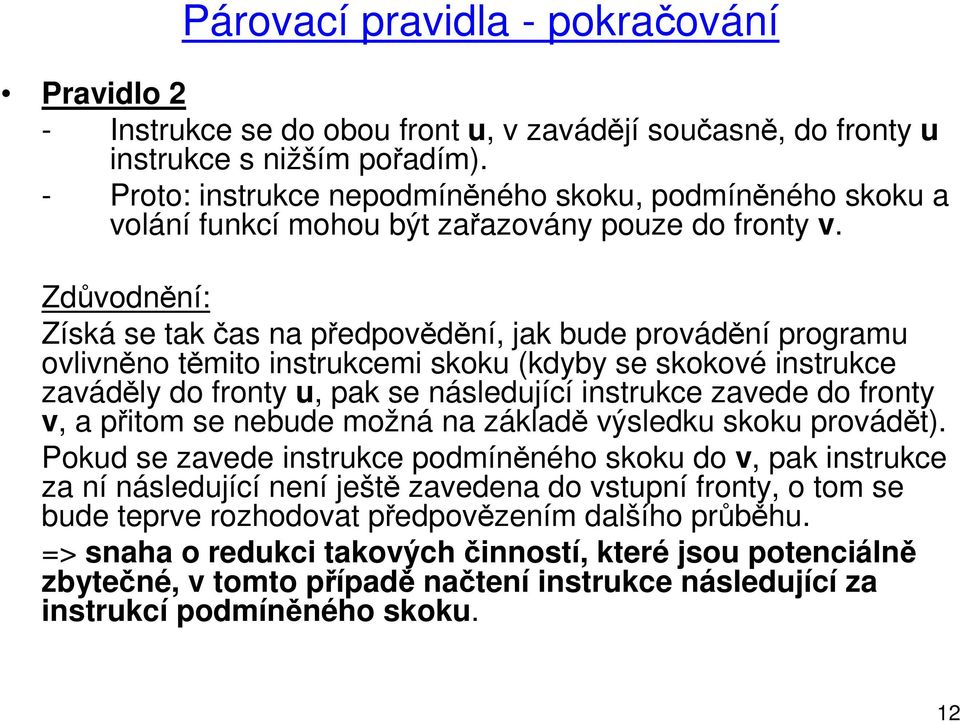 Párovací pravidla - pokračování

• Pravidlo 2

- Instrukce se do obou front u, v zavádějí současně, do fronty u instrukce s nižším pořadím).
- Proto: instrukce nepodmíněného skoku, podmíněného skoku a volání funkcí mohou být zařazovány pouze do fronty v.

Zdůvodnění:

Získá se tak čas na předpovědění, jak bude provádění programu ovlivněno těmito instrukcemi skoku (kdyby se skokové instrukce zaváděly do fronty u, pak se následující instrukce zavede do fronty v, a přitom se nebude možná na základě výsledku skoku provádět).

Pokud se zavede instrukce podmíněného skoku do v, pak instrukce za ní následující není ještě zavedena do vstupní fronty, o tom se bude teprve rozhodovat předpovězením dalšího průběhu.

=> snaha o redukci takových činností, které jsou potenciálně zbytečné, v tomto případě načtení instrukce následující za instrukcí podmíněného skoku.

12